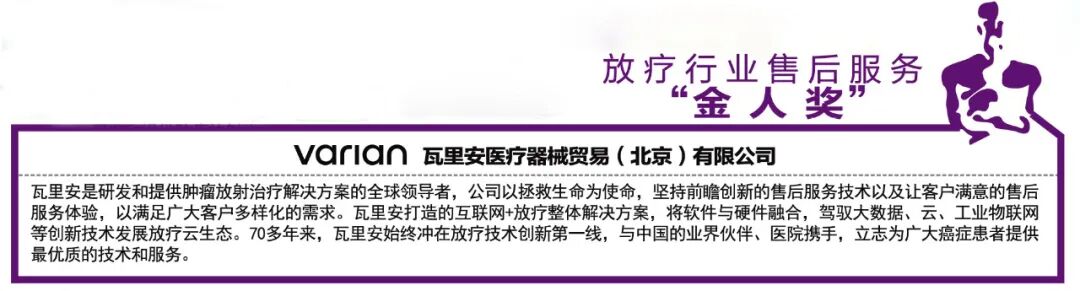 放疗行业售后服务
“金人奖”

varian 瓦里安医疗器械贸易（北京）有限公司

瓦里安是研发和提供肿瘤放射治疗解决方案的全球领导者，公司以拯救生命为使命，坚持前瞻创新的售后服务技术以及让客户满意的售后服务体验，以满足广大客户多样化的需求。瓦里安打造的互联网+放疗整体解决方案，将软件与硬件融合，驾驭大数据、云、工业物联网等创新技术发展放疗云生态。70多年来，瓦里安始终冲在放疗技术创新第一线，与中国的业界伙伴、医院携手，立志为广大癌症患者提供最优质的技术和服务。